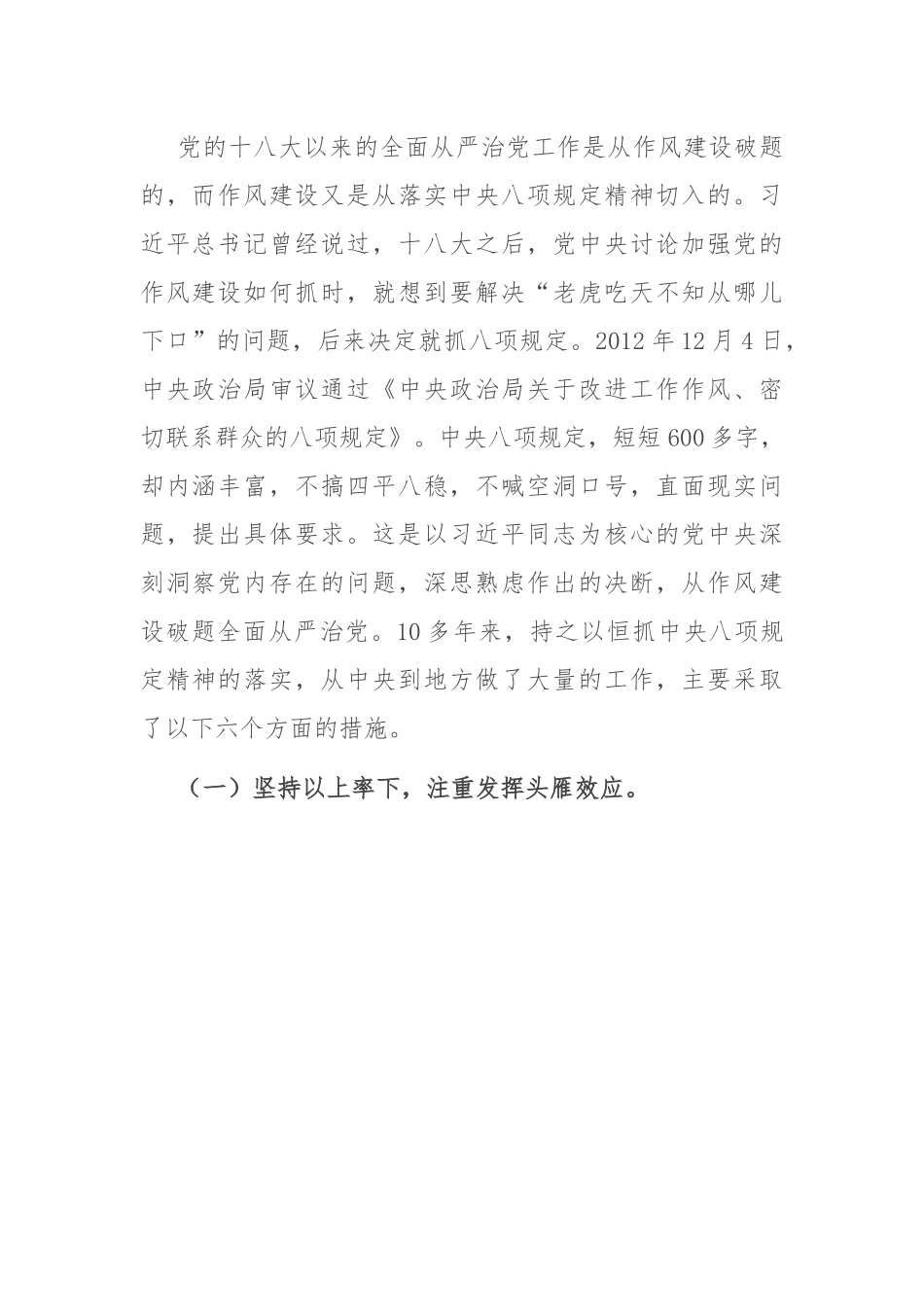 党的十八大以来的全面从严治党工作是从作风建设破题的，而作风建设又是从落实中央八项规定精神切入的。习近平总书记曾经说过，十八大之后，党中央讨论加强党的作风建设如何抓时，就想到要解决“老虎吃天不知从哪儿下口”的问题，后来决定就抓八项规定。2012年12月4日，中央政治局审议通过《中央政治局关于改进工作作风、密切联系群众的八项规定》。中央八项规定，短短600多字，却内涵丰富，不搞四平八稳，不喊空洞口号，直面现实问题，提出具体要求。这是以习近平同志为核心的党中央深刻洞察党内存在的问题，深思熟虑作出的决断，从作风建设破题全面从严治党。10多年来，持之以恒抓中央八项规定精神的落实，从中央到地方做了大量的工作，主要采取了以下六个方面的措施。

（一）坚持以上率下，注重发挥头雁效应。